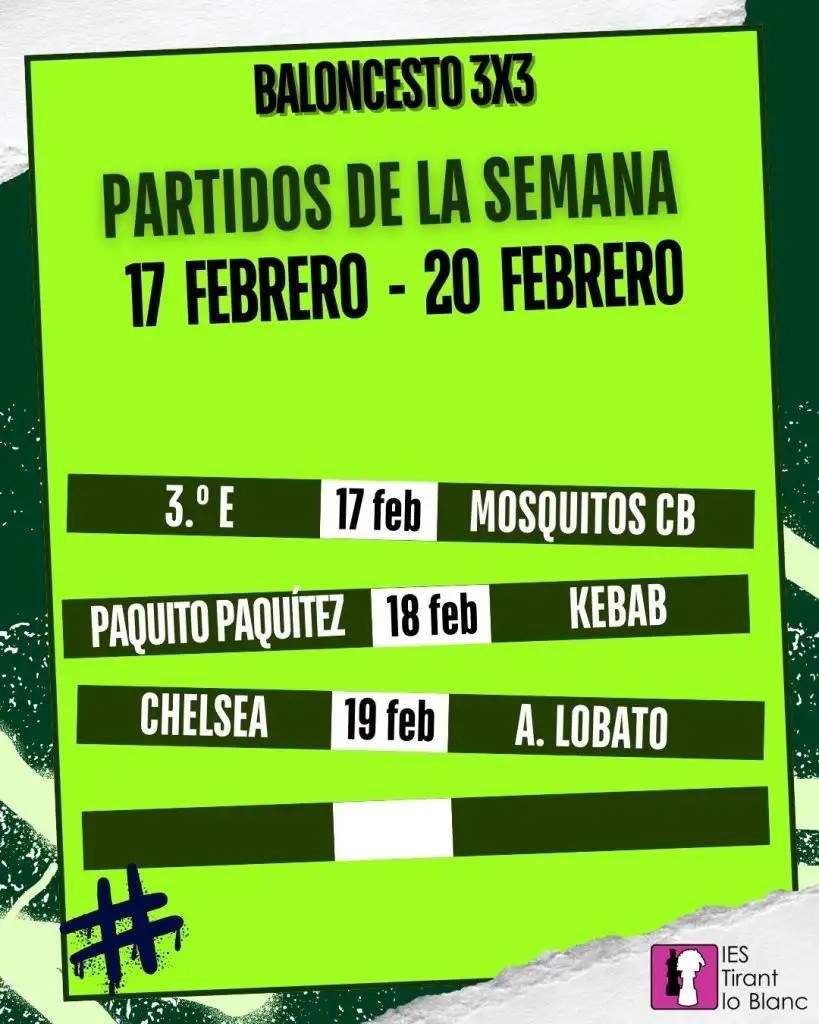 BALONCESTO 3X3

PARTIDOS DE LA SEMANA
17 FEBRERO - 20 FEBRERO

3.º E 17 feb MOSQUITOS CB

PAQUITO PAQUÍTEZ 18 feb KEBAB

CHELSEA 19 feb A. LOBATO

#

IES
Tirant
lo Blanc